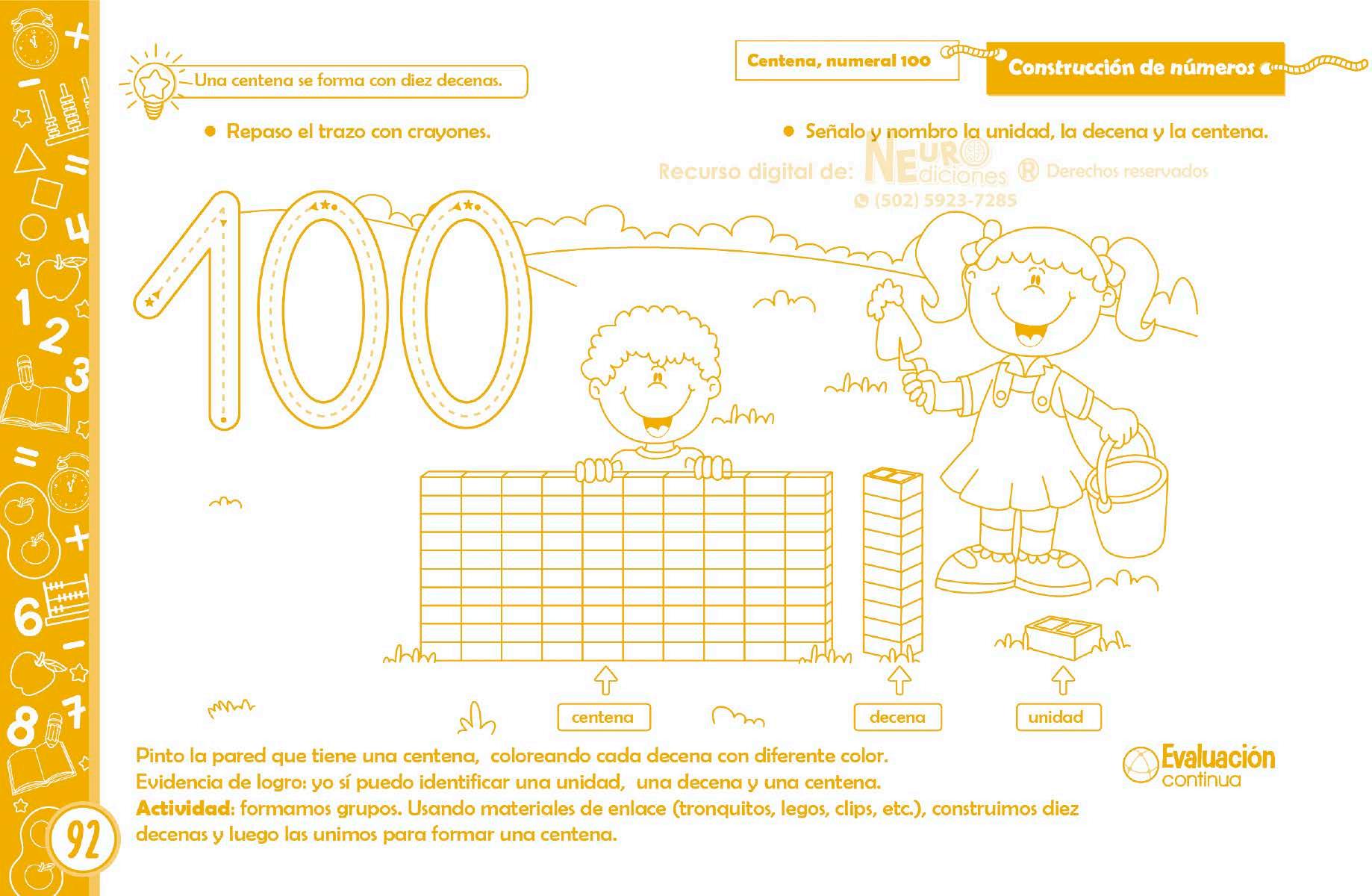 Una centena se forma con diez decenas.

Centena, numeral 100

Construcción de números

Repaso el trazo con crayones.

Señalo y nombro la unidad, la decena y la centena.

Recurso digital de: NEURO Ediciones ® Derechos reservados
(502) 5923-7285

100

centena

decena

unidad

Pinto la pared que tiene una centena, coloreando cada decena con diferente color.
Evidencia de logro: yo sí puedo identificar una unidad, una decena y una centena.
**Actividad**: formamos grupos. Usando materiales de enlace (tronquitos, legos, clips, etc.), construimos diez decenas y luego las unimos para formar una centena.

Evaluación continua

92